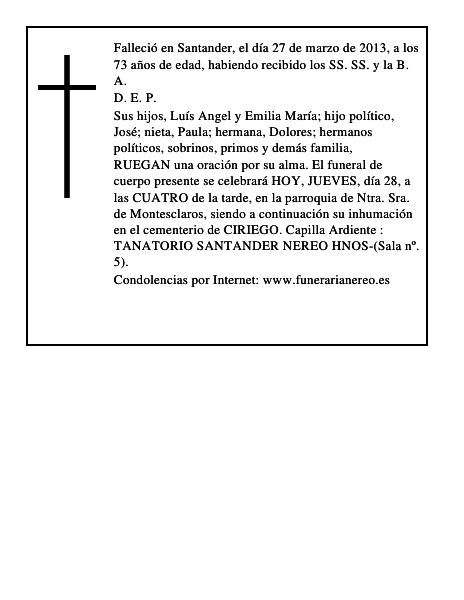 Falleció en Santander, el día 27 de marzo de 2013, a los 73 años de edad, habiendo recibido los SS. SS. y la B. A.
D. E. P.
Sus hijos, Luís Angel y Emilia María; hijo político, José; nieta, Paula; hermana, Dolores; hermanos políticos, sobrinos, primos y demás familia, RUEGAN una oración por su alma. El funeral de cuerpo presente se celebrará HOY, JUEVES, día 28, a las CUATRO de la tarde, en la parroquia de Ntra. Sra. de Montesclaros, siendo a continuación su inhumación en el cementerio de CIRIEGO. Capilla Ardiente : TANATORIO SANTANDER NEREO HNOS-(Sala nº. 5).
Condolencias por Internet: www.funerarianereo.es